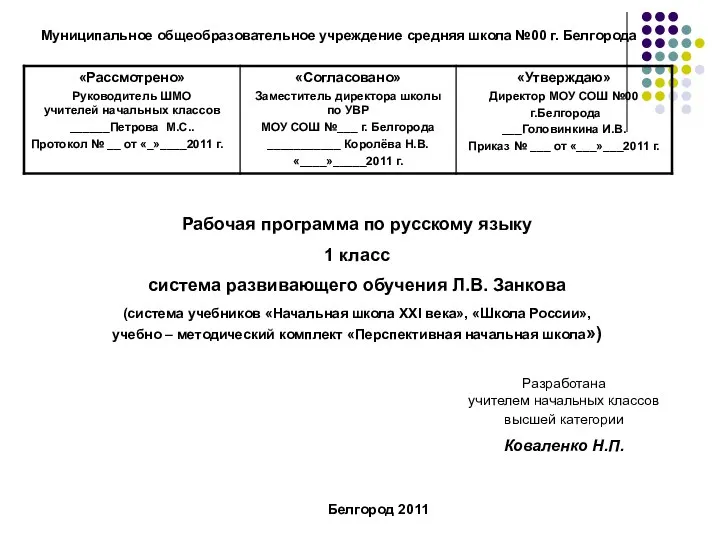 Муниципальное общеобразовательное учреждение средняя школа №00 г. Белгорода

| «Рассмотрено» Руководитель ШМО учителей начальных классов ______Петрова М.С.. Протокол № __ от «_»____2011 г. | «Согласовано» Заместитель директора школы по УВР МОУ СОШ №___ г. Белгорода ___________ Королёва Н.В. «____»_____2011 г. | «Утверждаю» Директор МОУ СОШ №00 г.Белгорода ___Головинкина И.В. Приказ № ___ от «___»___2011 г. |
|---|---|---|

Рабочая программа по русскому языку

1 класс

система развивающего обучения Л.В. Занкова

(система учебников «Начальная школа XXI века», «Школа России», учебно – методический комплект «Перспективная начальная школа»)

Разработана
учителем начальных классов
высшей категории

Коваленко Н.П.

Белгород 2011